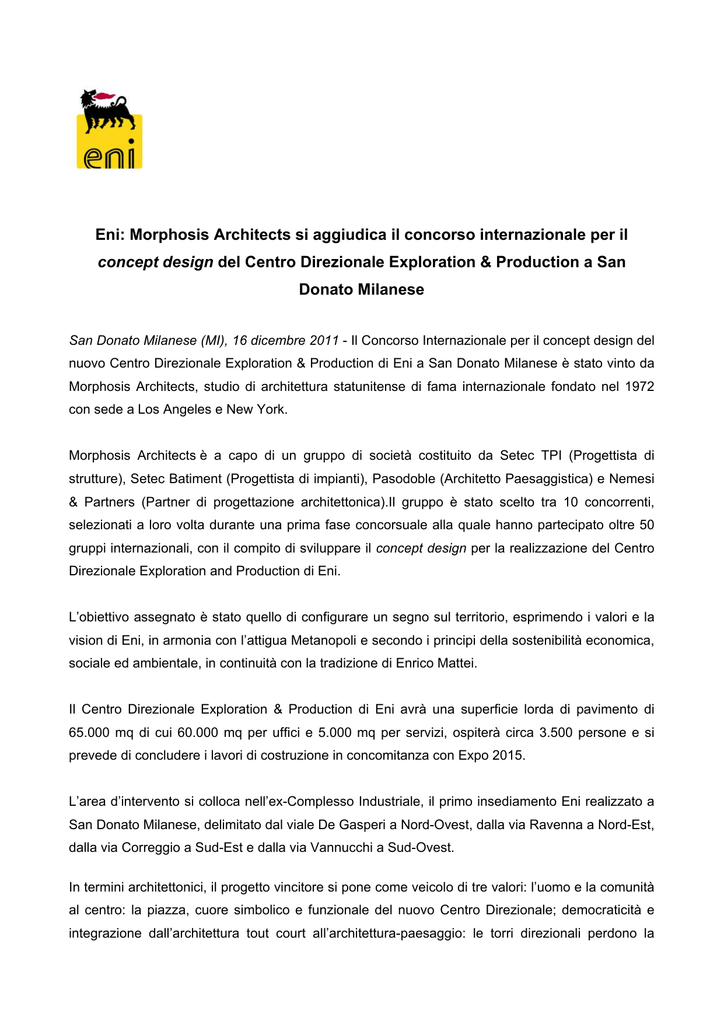 eni

Eni: Morphosis Architects si aggiudica il concorso internazionale per il concept design del Centro Direzionale Exploration & Production a San Donato Milanese

San Donato Milanese (MI), 16 dicembre 2011 - Il Concorso Internazionale per il concept design del nuovo Centro Direzionale Exploration & Production di Eni a San Donato Milanese è stato vinto da Morphosis Architects, studio di architettura statunitense di fama internazionale fondato nel 1972 con sede a Los Angeles e New York.

Morphosis Architects è a capo di un gruppo di società costituito da Setec TPI (Progettista di strutture), Setec Batiment (Progettista di impianti), Pasodoble (Architetto Paesaggistica) e Nemesi & Partners (Partner di progettazione architettonica).Il gruppo è stato scelto tra 10 concorrenti, selezionati a loro volta durante una prima fase concorsuale alla quale hanno partecipato oltre 50 gruppi internazionali, con il compito di sviluppare il concept design per la realizzazione del Centro Direzionale Exploration and Production di Eni.

L'obiettivo assegnato è stato quello di configurare un segno sul territorio, esprimendo i valori e la vision di Eni, in armonia con l'attigua Metanopoli e secondo i principi della sostenibilità economica, sociale ed ambientale, in continuità con la tradizione di Enrico Mattei.

Il Centro Direzionale Exploration & Production di Eni avrà una superficie lorda di pavimento di 65.000 mq di cui 60.000 mq per uffici e 5.000 mq per servizi, ospiterà circa 3.500 persone e si prevede di concludere i lavori di costruzione in concomitanza con Expo 2015.

L'area d'intervento si colloca nell'ex-Complesso Industriale, il primo insediamento Eni realizzato a San Donato Milanese, delimitato dal viale De Gasperi a Nord-Ovest, dalla via Ravenna a Nord-Est, dalla via Correggio a Sud-Est e dalla via Vannucchi a Sud-Ovest.

In termini architettonici, il progetto vincitore si pone come veicolo di tre valori: l'uomo e la comunità al centro: la piazza, cuore simbolico e funzionale del nuovo Centro Direzionale; democraticità e integrazione dall'architettura tout court all'architettura-paesaggio: le torri direzionali perdono la